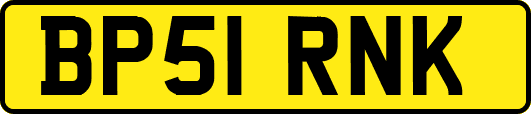 BP51 RNK